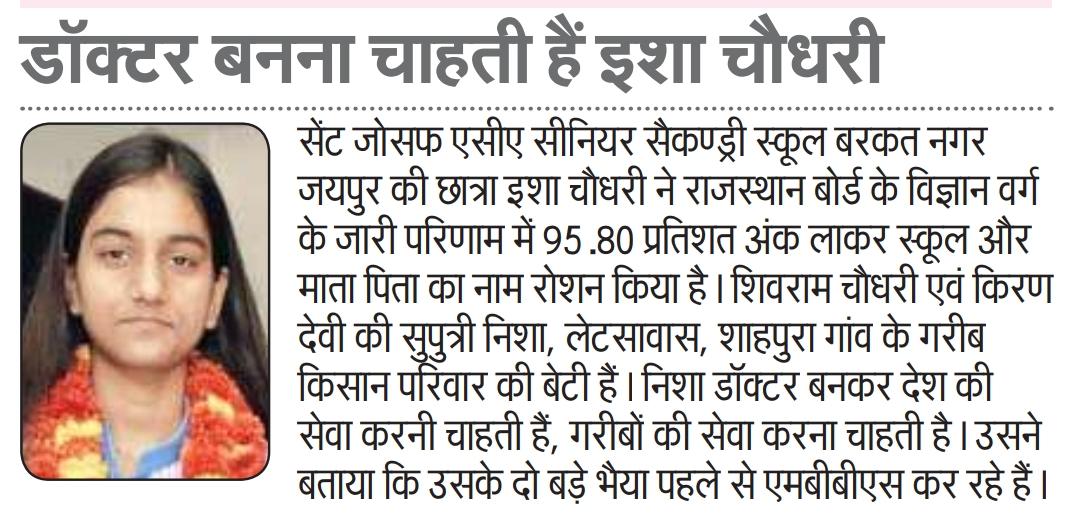 डॉक्टर बनना चाहती हैं इशा चौधरी

सेंट जोसफ एसीए सीनियर सैकण्ड्री स्कूल बरकत नगर जयपुर की छात्रा इशा चौधरी ने राजस्थान बोर्ड के विज्ञान वर्ग के जारी परिणाम में 95 .80 प्रतिशत अंक लाकर स्कूल और माता पिता का नाम रोशन किया है। शिवराम चौधरी एवं किरण देवी की सुपुत्री निशा, लेटसावास, शाहपुरा गांव के गरीब किसान परिवार की बेटी हैं। निशा डॉक्टर बनकर देश की सेवा करनी चाहती हैं, गरीबों की सेवा करना चाहती है। उसने बताया कि उसके दो बड़े भैया पहले से एमबीबीएस कर रहे हैं।